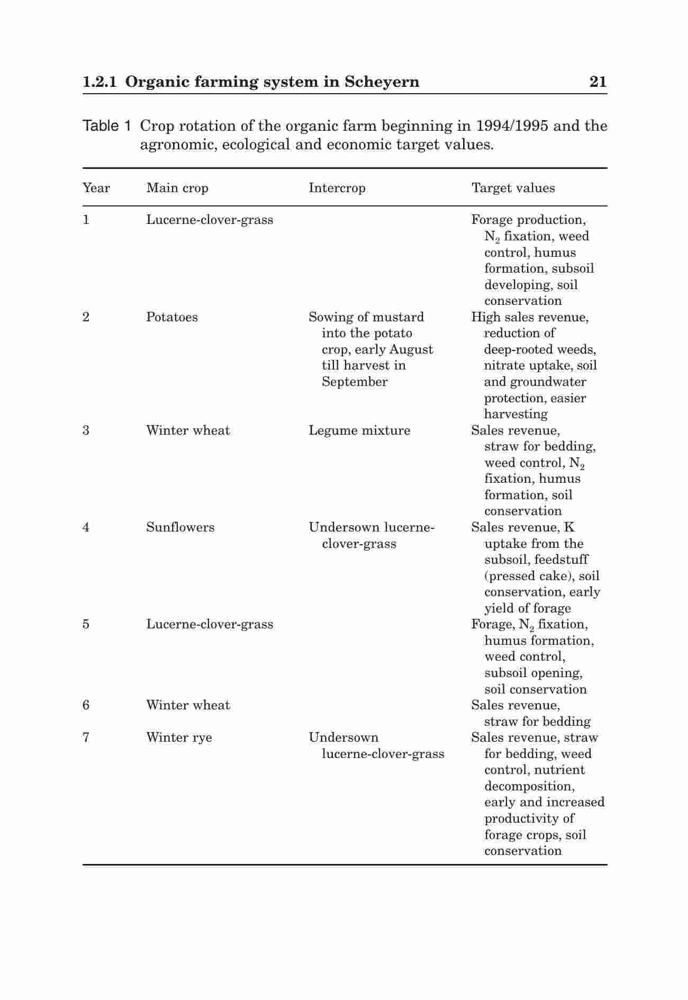 1.2.1 Organic farming system in Scheyern 21

Table 1 Crop rotation of the organic farm beginning in 1994/1995 and the agronomic, ecological and economic target values.

| Year | Main crop | Intercrop | Target values |
|---|---|---|---|
| 1 | Lucerne-clover-grass | | Forage production, $N_2$ fixation, weed control, humus formation, subsoil developing, soil conservation |
| 2 | Potatoes | Sowing of mustard into the potato crop, early August till harvest in September | High sales revenue, reduction of deep-rooted weeds, nitrate uptake, soil and groundwater protection, easier harvesting |
| 3 | Winter wheat | Legume mixture | Sales revenue, straw for bedding, weed control, $N_2$ fixation, humus formation, soil conservation |
| 4 | Sunflowers | Undersown lucerne-clover-grass | Sales revenue, K uptake from the subsoil, feedstuff (pressed cake), soil conservation, early yield of forage |
| 5 | Lucerne-clover-grass | | Forage, $N_2$ fixation, humus formation, weed control, subsoil opening, soil conservation |
| 6 | Winter wheat | | Sales revenue, straw for bedding |
| 7 | Winter rye | Undersown lucerne-clover-grass | Sales revenue, straw for bedding, weed control, nutrient decomposition, early and increased productivity of forage crops, soil conservation |